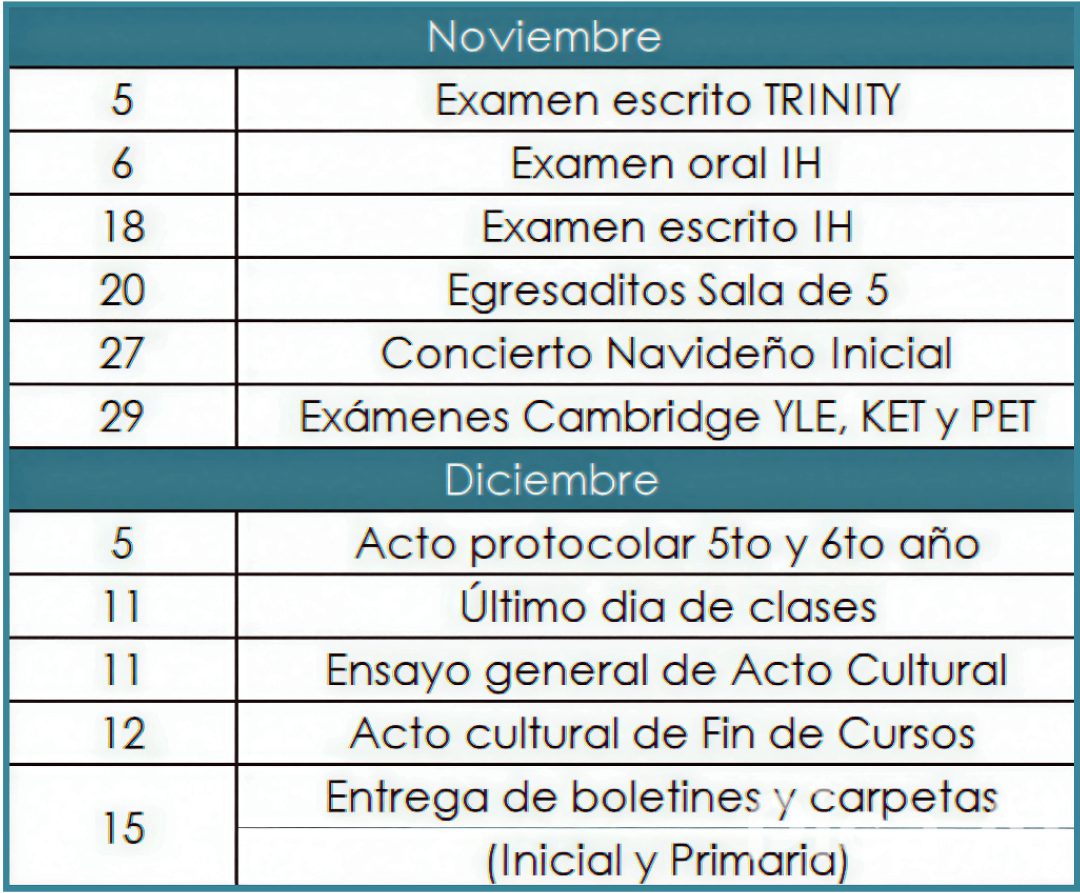 | Noviembre | |
|---|---|
| 5 | Examen escrito TRINITY |
| 6 | Examen oral IH |
| 18 | Examen escrito IH |
| 20 | Egresaditos Sala de 5 |
| 27 | Concierto Navideño Inicial |
| 29 | Exámenes Cambridge YLE, KET y PET |
| Diciembre | |
| 5 | Acto protocolar 5to y 6to año |
| 11 | Último dia de clases |
| 11 | Ensayo general de Acto Cultural |
| 12 | Acto cultural de Fin de Cursos |
| 15 | Entrega de boletines y carpetas |
| | (Inicial y Primaria) |